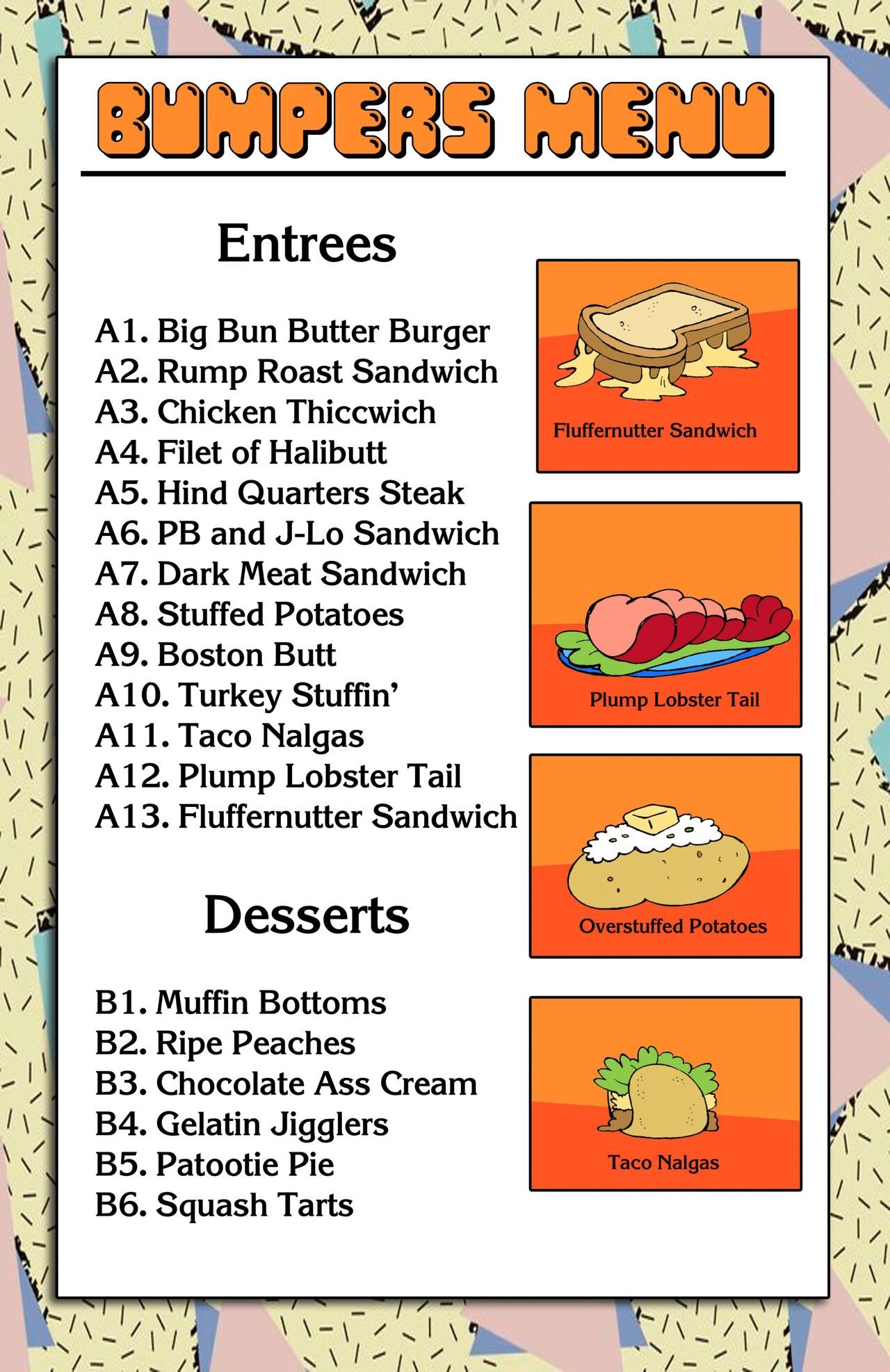 BUMPERS MENU

Entrees

A1. Big Bun Butter Burger
A2. Rump Roast Sandwich
A3. Chicken Thiccwich
A4. Filet of Halibutt
A5. Hind Quarters Steak
A6. PB and J-Lo Sandwich
A7. Dark Meat Sandwich
A8. Stuffed Potatoes
A9. Boston Butt
A10. Turkey Stuffin'
A11. Taco Nalgas
A12. Plump Lobster Tail
A13. Fluffernutter Sandwich

Desserts

B1. Muffin Bottoms
B2. Ripe Peaches
B3. Chocolate Ass Cream
B4. Gelatin Jigglers
B5. Patootie Pie
B6. Squash Tarts

Fluffernutter Sandwich

Plump Lobster Tail

Overstuffed Potatoes

Taco Nalgas